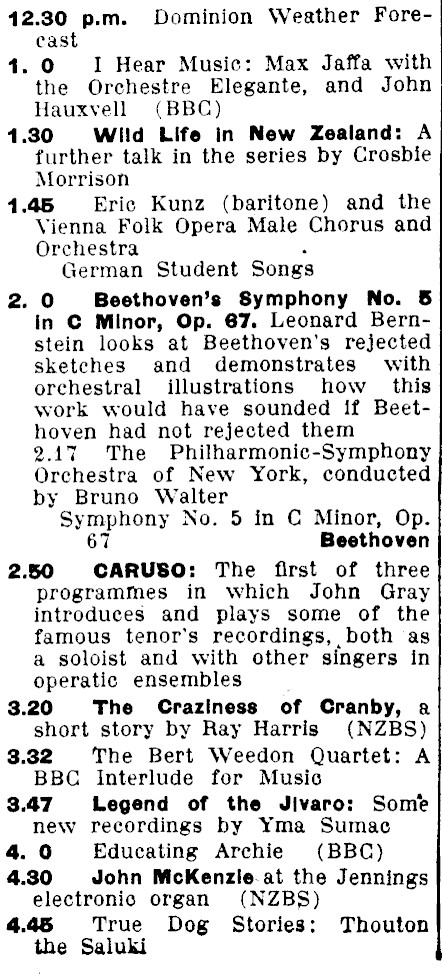 12.30 p.m. Dominion Weather Forecast

1. 0 I Hear Music: Max Jaffa with the Orchestre Elegante, and John Hauxvell (BBC)

1.30 Wild Life in New Zealand: A further talk in the series by Crosbie Morrison

1.45 Eric Kunz (baritone) and the Vienna Folk Opera Male Chorus and Orchestra
German Student Songs

2. 0 Beethoven's Symphony No. 5 in C Minor, Op. 67. Leonard Bernstein looks at Beethoven's rejected sketches and demonstrates with orchestral illustrations how this work would have sounded if Beethoven had not rejected them
2.17 The Philharmonic-Symphony Orchestra of New York, conducted by Bruno Walter
Symphony No. 5 in C Minor, Op. 67 Beethoven

2.50 CARUSO: The first of three programmes in which John Gray introduces and plays some of the famous tenor's recordings, both as a soloist and with other singers in operatic ensembles

3.20 The Craziness of Cranby, a short story by Ray Harris (NZBS)

3.32 The Bert Weedon Quartet: A BBC Interlude for Music

3.47 Legend of the Jivaro: Some new recordings by Yma Sumac

4. 0 Educating Archie (BBC)

4.30 John McKenzie at the Jennings electronic organ (NZBS)

4.45 True Dog Stories: Thouton the Saluki